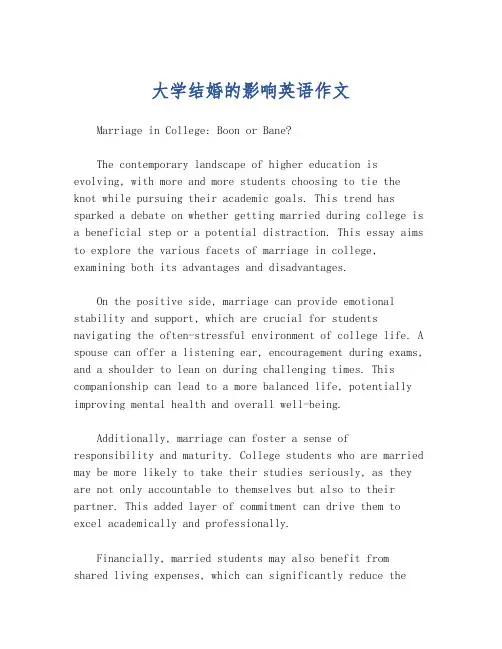 大学结婚的影响英语作文

Marriage in College: Boon or Bane?

The contemporary landscape of higher education is evolving, with more and more students choosing to tie the knot while pursuing their academic goals. This trend has sparked a debate on whether getting married during college is a beneficial step or a potential distraction. This essay aims to explore the various facets of marriage in college, examining both its advantages and disadvantages.

On the positive side, marriage can provide emotional stability and support, which are crucial for students navigating the often-stressful environment of college life. A spouse can offer a listening ear, encouragement during exams, and a shoulder to lean on during challenging times. This companionship can lead to a more balanced life, potentially improving mental health and overall well-being.

Additionally, marriage can foster a sense of responsibility and maturity. College students who are married may be more likely to take their studies seriously, as they are not only accountable to themselves but also to their partner. This added layer of commitment can drive them to excel academically and professionally.

Financially, married students may also benefit from shared living expenses, which can significantly reduce the